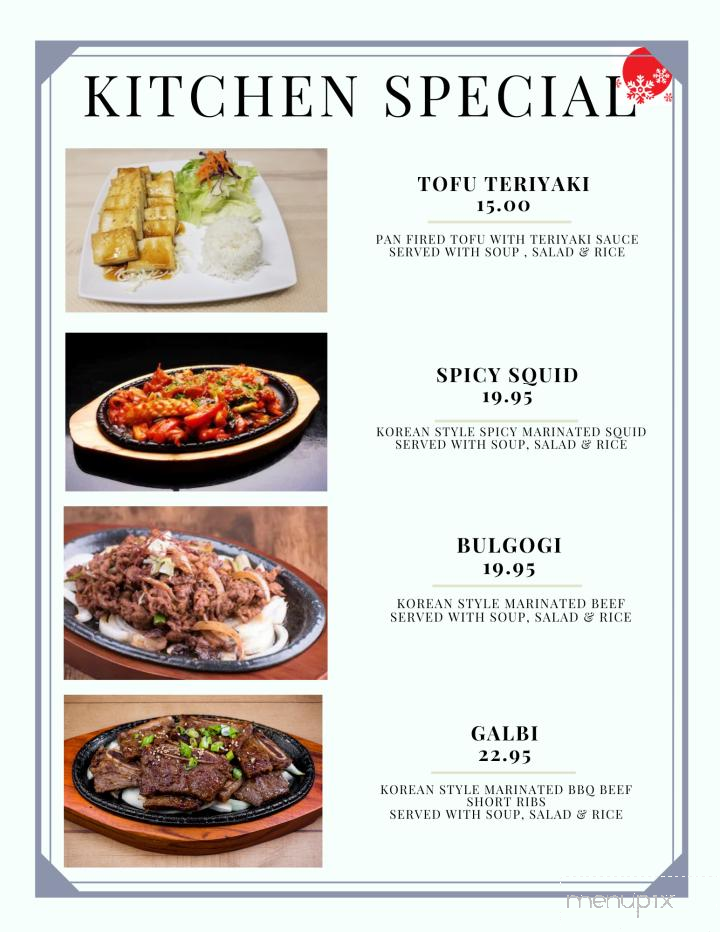 KITCHEN SPECIAL

TOFU TERIYAKI
15.00

PAN FIRED TOFU WITH TERIYAKI SAUCE SERVED WITH SOUP , SALAD & RICE

SPICY SQUID
19.95

KOREAN STYLE SPICY MARINATED SQUID SERVED WITH SOUP, SALAD & RICE

BULGOGI
19.95

KOREAN STYLE MARINATED BEEF SERVED WITH SOUP, SALAD & RICE

GALBI
22.95

KOREAN STYLE MARINATED BBQ BEEF SHORT RIBS SERVED WITH SOUP, SALAD & RICE

menupix